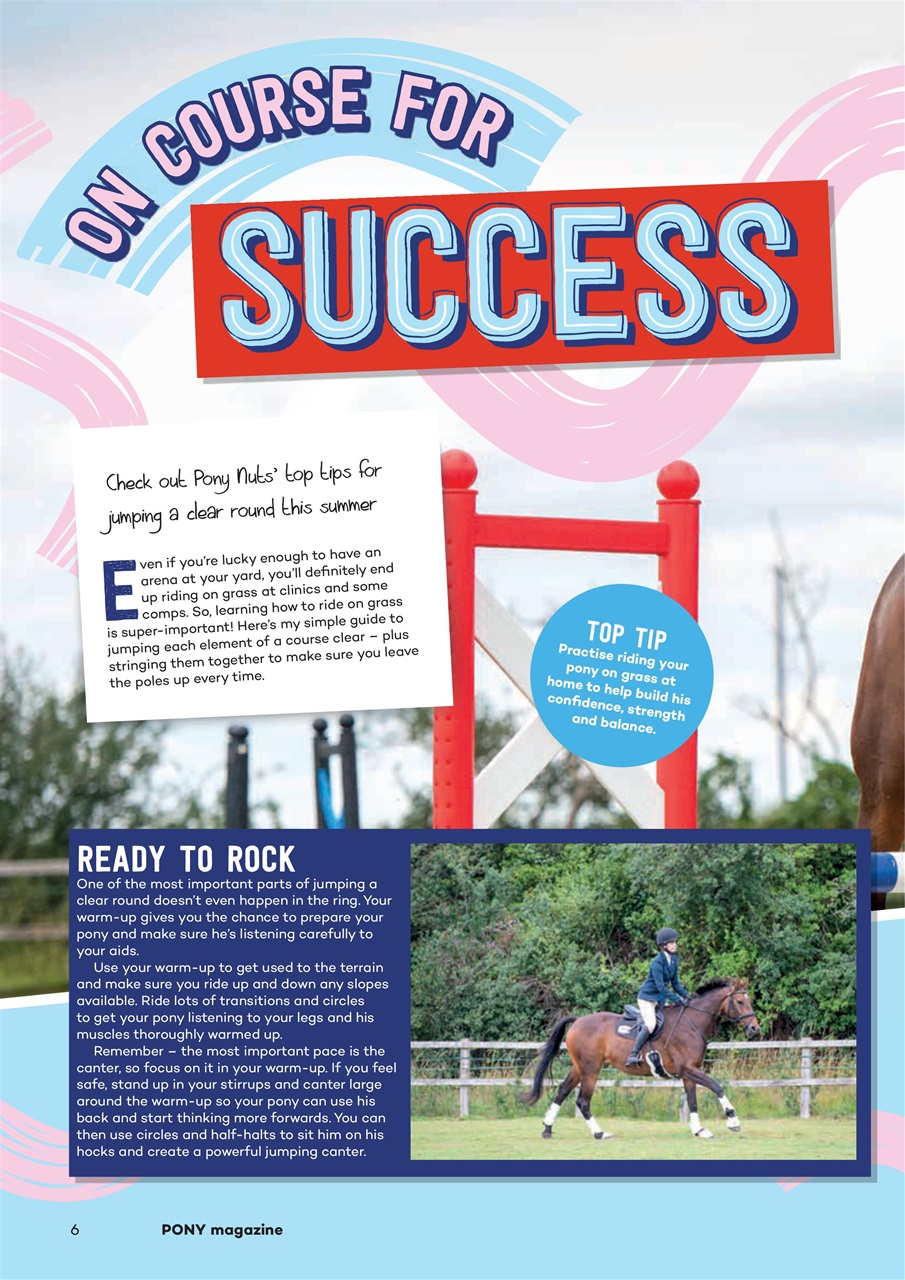 ON COURSE FOR

SUCCESS

Check out Pony Nuts' top tips for jumping a clear round this summer

Even if you're lucky enough to have an arena at your yard, you'll definitely end up riding on grass at clinics and some comps. So, learning how to ride on grass is super-important! Here's my simple guide to jumping each element of a course clear – plus stringing them together to make sure you leave the poles up every time.

TOP TIP
Practise riding your pony on grass at home to help build his confidence, strength and balance.

READY TO ROCK
One of the most important parts of jumping a clear round doesn't even happen in the ring. Your warm-up gives you the chance to prepare your pony and make sure he's listening carefully to your aids.

Use your warm-up to get used to the terrain and make sure you ride up and down any slopes available. Ride lots of transitions and circles to get your pony listening to your legs and his muscles thoroughly warmed up.

Remember – the most important pace is the canter, so focus on it in your warm-up. If you feel safe, stand up in your stirrups and canter large around the warm-up so your pony can use his back and start thinking more forwards. You can then use circles and half-halts to sit him on his hocks and create a powerful jumping canter.

6 PONY magazine